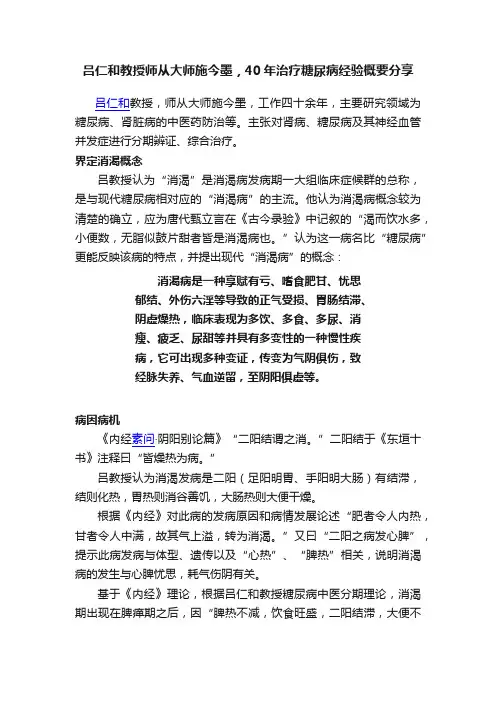 吕仁和教授师从大师施今墨，40年治疗糖尿病经验概要分享

吕仁和教授，师从大师施今墨，工作四十余年，主要研究领域为糖尿病、肾脏病的中医药防治等。主张对肾病、糖尿病及其神经血管并发症进行分期辨证、综合治疗。

界定消渴概念

吕教授认为“消渴”是消渴病发病期一大组临床症候群的总称，是与现代糖尿病相对应的“消渴病”的主流。他认为消渴病概念较为清楚的确立，应为唐代甄立言在《古今录验》中记叙的“渴而饮水多，小便数，无脂似麸片甜者皆是消渴病也。”认为这一病名比“糖尿病”更能反映该病的特点，并提出现代“消渴病”的概念：

消渴病是一种享赋有亏、嗜食肥甘、忧思郁结、外伤六淫等导致的正气受损、胃肠结滞、阴虚燥热，临床表现为多饮、多食、多尿、消瘦、疲乏、尿甜等并具有多变性的一种慢性疾病，它可出现多种变证，传变为气阴俱伤，致经脉失养、气血逆留，至阴阳俱虚等。

病因病机

《内经素问·阴阳别论篇》“二阳结谓之消。”二阳结于《东垣十书》注释曰“皆燥热为病。”

吕教授认为消渴发病是二阳（足阳明胃、手阳明大肠）有结滞，结则化热，胃热则消谷善饥，大肠热则大便干燥。

根据《内经》对此病的发病原因和病情发展论述“肥者令人内热，甘者令人中满，故其气上溢，转为消渴。”又曰“二阳之病发心脾”，提示此病发病与体型、遗传以及“心热”、“脾热”相关，说明消渴病的发生与心脾忧思，耗气伤阴有关。

基于《内经》理论，根据吕仁和教授糖尿病中医分期理论，消渴期出现在脾瘅期之后，因“脾热不减，饮食旺盛，二阳结滞，大便不